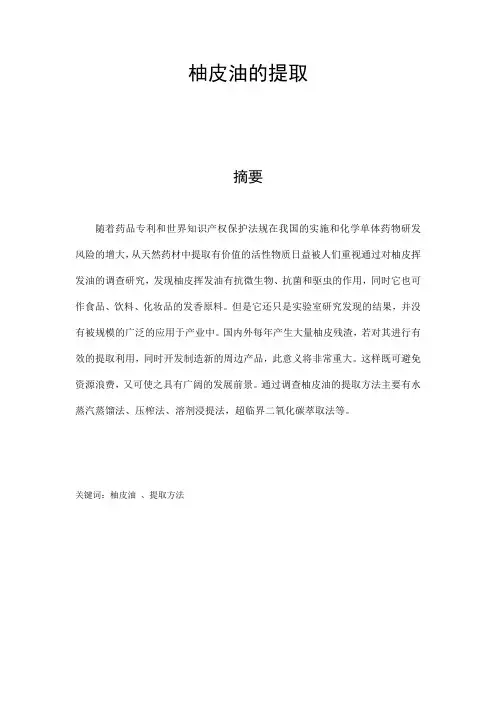 柚皮油的提取

摘要

随着药品专利和世界知识产权保护法规在我国的实施和化学单体药物研发风险的增大，从天然药材中提取有价值的活性物质日益被人们重视通过对柚皮挥发油的调查研究，发现柚皮挥发油有抗微生物、抗菌和驱虫的作用，同时它也可作食品、饮料、化妆品的发香原料。但是它还只是实验室研究发现的结果，并没有被规模的广泛的应用于产业中。国内外每年产生大量柚皮残渣，若对其进行有效的提取利用，同时开发制造新的周边产品，此意义将非常重大。这样既可避免资源浪费，又可使之具有广阔的发展前景。通过调查柚皮油的提取方法主要有水蒸汽蒸馏法、压榨法、溶剂浸提法，超临界二氧化碳萃取法等。

关键词：柚皮油 、提取方法